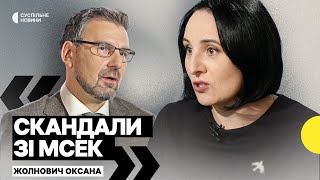 СУСПІЛЬНЕ НОВИНИ

СКАНДАЛИ ЗІ МСЕК

ЖОЛНОВИЧ ОКСАНА